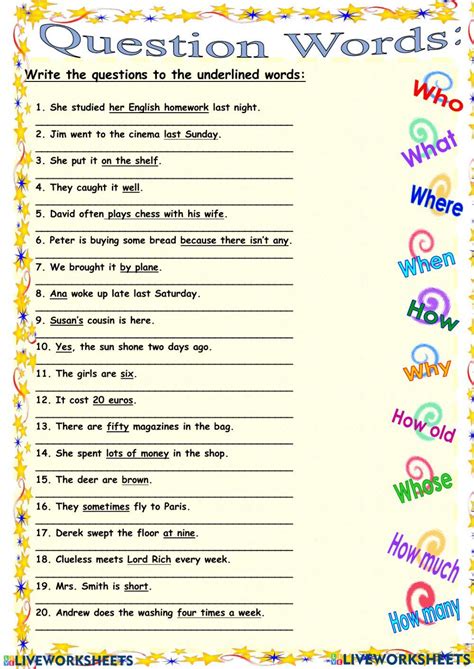 Question Words:

Write the questions to the underlined words:

1. She studied her English homework last night.

2. Jim went to the cinema last Sunday.

3. She put it on the shelf.

4. They caught it well.

5. David often plays chess with his wife.

6. Peter is buying some bread because there isn't any.

7. We brought it by plane.

8. Ana woke up late last Saturday.

9. Susan's cousin is here.

10. Yes, the sun shone two days ago.

11. The girls are six.

12. It cost 20 euros.

13. There are fifty magazines in the bag.

14. She spent lots of money in the shop.

15. The deer are brown.

16. They sometimes fly to Paris.

17. Derek swept the floor at nine.

18. Clueless meets Lord Rich every week.

19. Mrs. Smith is short.

20. Andrew does the washing four times a week.

Who
What
Where
When
How
Why
How old
Whose
How much
How many

LIVEWORKSHEETS LIVEWORKSHEETS